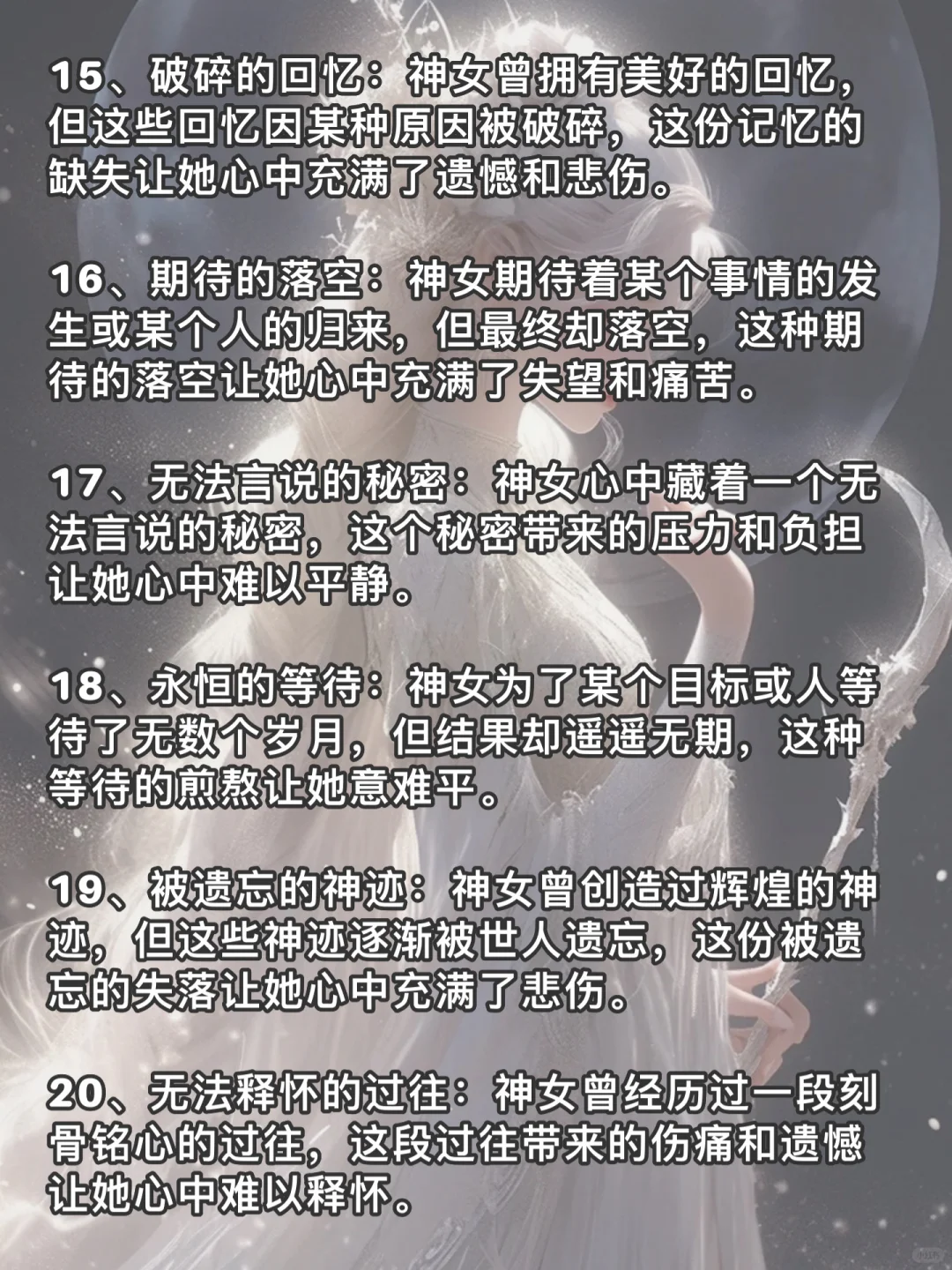 15、破碎的回忆：神女曾拥有美好的回忆，但这些回忆因某种原因被破碎，这份记忆的缺失让她心中充满了遗憾和悲伤。

16、期待的落空：神女期待着某个事情的发生或某个人的归来，但最终却落空，这种期待的落空让她心中充满了失望和痛苦。

17、无法言说的秘密：神女心中藏着一个无法言说的秘密，这个秘密带来的压力和负担让她心中难以平静。

18、永恒的等待：神女为了某个目标或人等待了无数个岁月，但结果却遥遥无期，这种等待的煎熬让她意难平。

19、被遗忘的神迹：神女曾创造过辉煌的神迹，但这些神迹逐渐被世人遗忘，这份被遗忘的失落让她心中充满了悲伤。

20、无法释怀的过往：神女曾经历过一段刻骨铭心的过往，这段过往带来的伤痛和遗憾让她心中难以释怀。